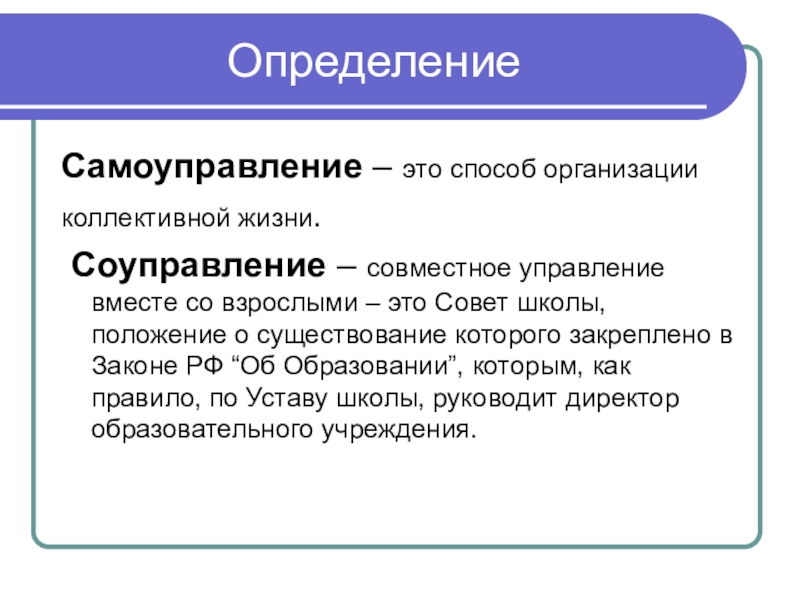 Определение

Самоуправление – это способ организации коллективной жизни.

Соуправление – совместное управление вместе со взрослыми – это Совет школы, положение о существование которого закреплено в Законе РФ “Об Образовании”, которым, как правило, по Уставу школы, руководит директор образовательного учреждения.